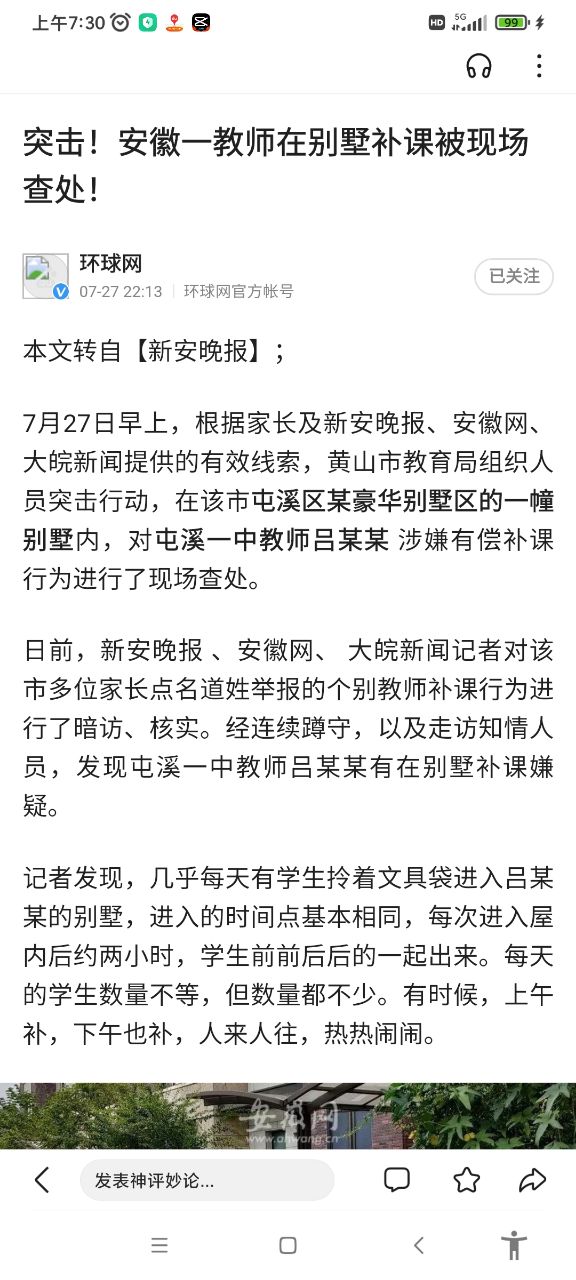 上午7:30

HD 5G 99

突击！安徽一教师在别墅补课被现场查处！

环球网
07-27 22:13 | 环球网官方帐号

已关注

本文转自【新安晚报】；

7月27日早上，根据家长及新安晚报、安徽网、大皖新闻提供的有效线索，黄山市教育局组织人员突击行动，在该市屯溪区某豪华别墅区的一幢别墅内，对屯溪一中教师吕某某 涉嫌有偿补课行为进行了现场查处。

日前，新安晚报 、安徽网、 大皖新闻记者对该市多位家长点名道姓举报的个别教师补课行为进行了暗访、核实。经连续蹲守，以及走访知情人员，发现屯溪一中教师吕某某有在别墅补课嫌疑。

记者发现，几乎每天有学生拎着文具袋进入吕某某的别墅，进入的时间点基本相同，每次进入屋内后约两小时，学生前前后后的一起出来。每天的学生数量不等，但数量都不少。有时候，上午补，下午也补，人来人往，热热闹闹。

安徽网
www.ahwang.cn

发表神评妙论...